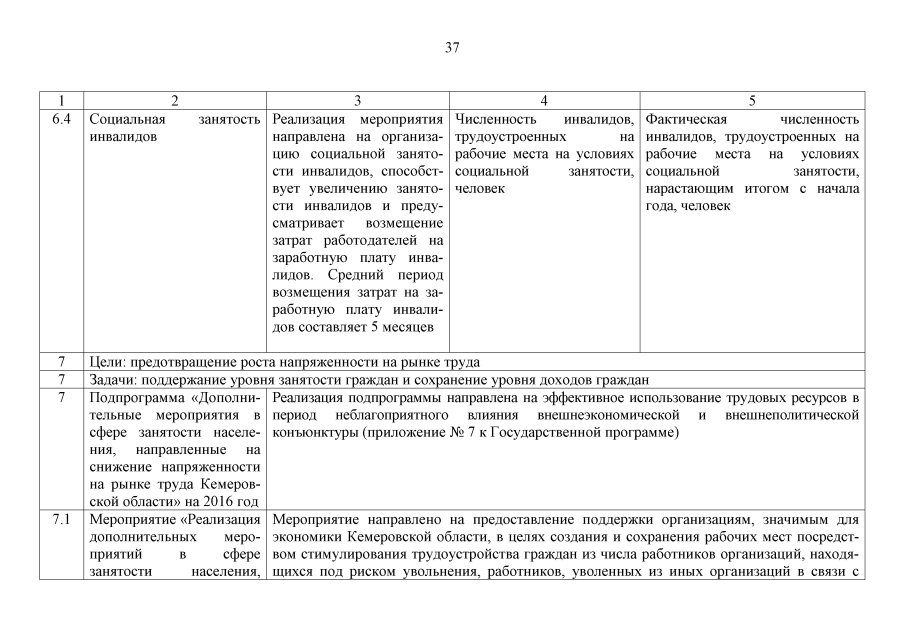 37

| 1 | 2 | 3 | 4 | 5 |
|---|---|---|---|---|
| 6.4 | Социальная занятость инвалидов | Реализация мероприятия направлена на организацию социальной занятости инвалидов, способствует увеличению занятости инвалидов и предусматривает возмещение затрат работодателей на заработную плату инвалидов. Средний период возмещения затрат на заработную плату инвалидов составляет 5 месяцев | Численность инвалидов, трудоустроенных на рабочие места на условиях социальной занятости, человек | Фактическая численность инвалидов, трудоустроенных на рабочие места на условиях социальной занятости, нарастающим итогом с начала года, человек |
| 7 | Цели: предотвращение роста напряженности на рынке труда | | | |
| 7 | Задачи: поддержание уровня занятости граждан и сохранение уровня доходов граждан | | | |
| 7 | Подпрограмма «Дополнительные мероприятия в сфере занятости населения, направленные на снижение напряженности на рынке труда Кемеровской области» на 2016 год | Реализация подпрограммы направлена на эффективное использование трудовых ресурсов в период неблагоприятного влияния внешнеэкономической и внешнеполитической конъюнктуры (приложение № 7 к Государственной программе) | | |
| 7.1 | Мероприятие «Реализация дополнительных мероприятий в сфере занятости населения, | Мероприятие направлено на предоставление поддержки организациям, значимым для экономики Кемеровской области, в целях создания и сохранения рабочих мест посредством стимулирования трудоустройства граждан из числа работников организаций, находящихся под риском увольнения, работников, уволенных из иных организаций в связи с | | |